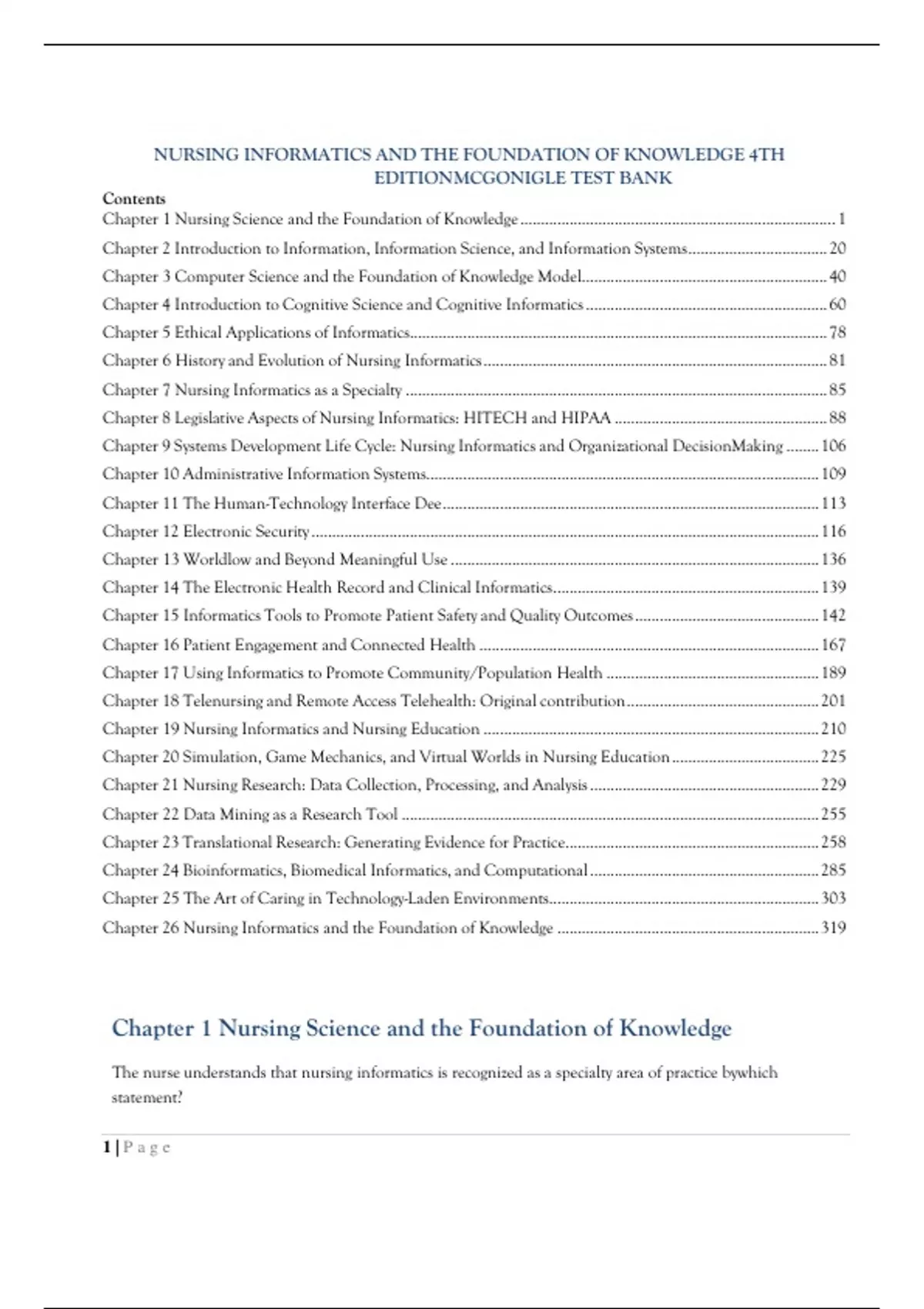 NURSING INFORMATICS AND THE FOUNDATION OF KNOWLEDGE 4TH EDITIONMCGONIGLE TEST BANK

Contents

Chapter 1 Nursing Science and the Foundation of Knowledge ........ 1
Chapter 2 Introduction to Information, Information Science, and Information Systems ........ 20
Chapter 3 Computer Science and the Foundation of Knowledge Model ........ 40
Chapter 4 Introduction to Cognitive Science and Cognitive Informatics ........ 60
Chapter 5 Ethical Applications of Informatics ........ 78
Chapter 6 History and Evolution of Nursing Informatics ........ 81
Chapter 7 Nursing Informatics as a Specialty ........ 85
Chapter 8 Legislative Aspects of Nursing Informatics: HITECH and HIPAA ........ 88
Chapter 9 Systems Development Life Cycle: Nursing Informatics and Organizational DecisionMaking ........ 106
Chapter 10 Administrative Information Systems ........ 109
Chapter 11 The Human-Technology Interface Dee ........ 113
Chapter 12 Electronic Security ........ 116
Chapter 13 Worldlow and Beyond Meaningful Use ........ 136
Chapter 14 The Electronic Health Record and Clinical Informatics ........ 139
Chapter 15 Informatics Tools to Promote Patient Safety and Quality Outcomes ........ 142
Chapter 16 Patient Engagement and Connected Health ........ 167
Chapter 17 Using Informatics to Promote Community/Population Health ........ 189
Chapter 18 Telenursing and Remote Access Telehealth: Original contribution ........ 201
Chapter 19 Nursing Informatics and Nursing Education ........ 210
Chapter 20 Simulation, Game Mechanics, and Virtual Worlds in Nursing Education ........ 225
Chapter 21 Nursing Research: Data Collection, Processing, and Analysis ........ 229
Chapter 22 Data Mining as a Research Tool ........ 255
Chapter 23 Translational Research: Generating Evidence for Practice ........ 258
Chapter 24 Bioinformatics, Biomedical Informatics, and Computational ........ 285
Chapter 25 The Art of Caring in Technology-Laden Environments ........ 303
Chapter 26 Nursing Informatics and the Foundation of Knowledge ........ 319

Chapter 1 Nursing Science and the Foundation of Knowledge

The nurse understands that nursing informatics is recognized as a specialty area of practice bywhich statement?

1 | P a g e